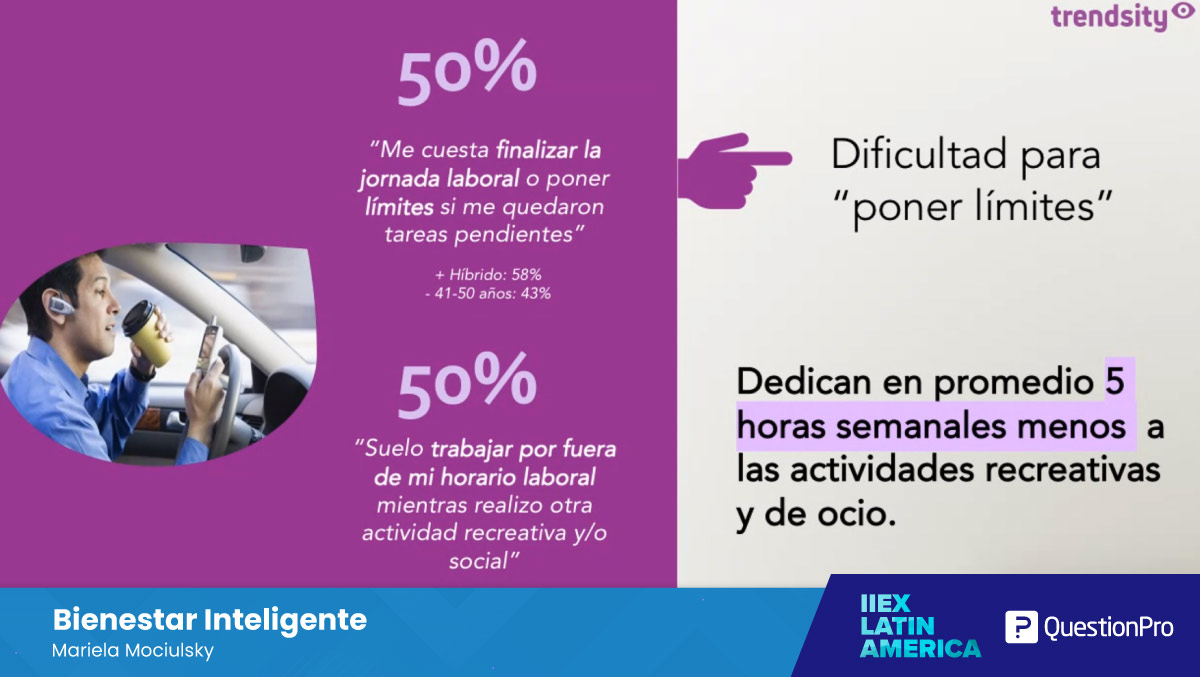 trendsity

50%

"Me cuesta finalizar la jornada laboral o poner límites si me quedaron tareas pendientes"

+ Híbrido: 58%
- 41-50 años: 43%

50%

"Suelo trabajar por fuera de mi horario laboral mientras realizo otra actividad recreativa y/o social"

Dificultad para "poner límites"

Dedican en promedio 5 horas semanales menos a las actividades recreativas y de ocio.

Bienestar Inteligente
Mariela Mociulsky

IIEX LATIN AMERICA

QuestionPro